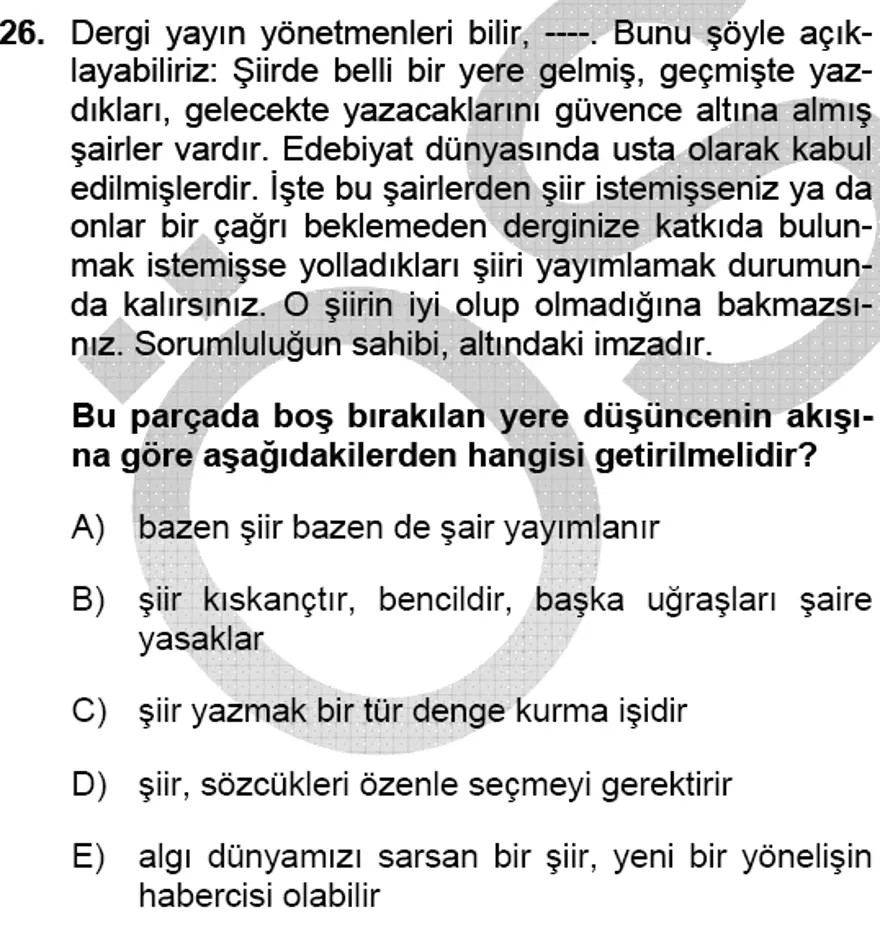 26. Dergi yayın yönetmenleri bilir, ----. Bunu şöyle açıklayabiliriz: Şiirde belli bir yere gelmiş, geçmişte yazdıkları, gelecekte yazacaklarını güvence altına almış şairler vardır. Edebiyat dünyasında usta olarak kabul edilmişlerdir. İşte bu şairlerden şiir istemişseniz ya da onlar bir çağrı beklemeden derginize katkıda bulunmak istemişse yolladıkları şiiri yayımlamak durumunda kalırsınız. O şiirin iyi olup olmadığına bakmazsınız. Sorumluluğun sahibi, altındaki imzadır.

Bu parçada boş bırakılan yere düşüncenin akışına göre aşağıdakilerden hangisi getirilmelidir?

A) bazen şiir bazen de şair yayımlanır

B) şiir kıskançtır, bencildir, başka uğraşları şaire yasaklar

C) şiir yazmak bir tür denge kurma işidir

D) şiir, sözcükleri özenle seçmeyi gerektirir

E) algı dünyamızı sarsan bir şiir, yeni bir yönelişin habercisi olabilir